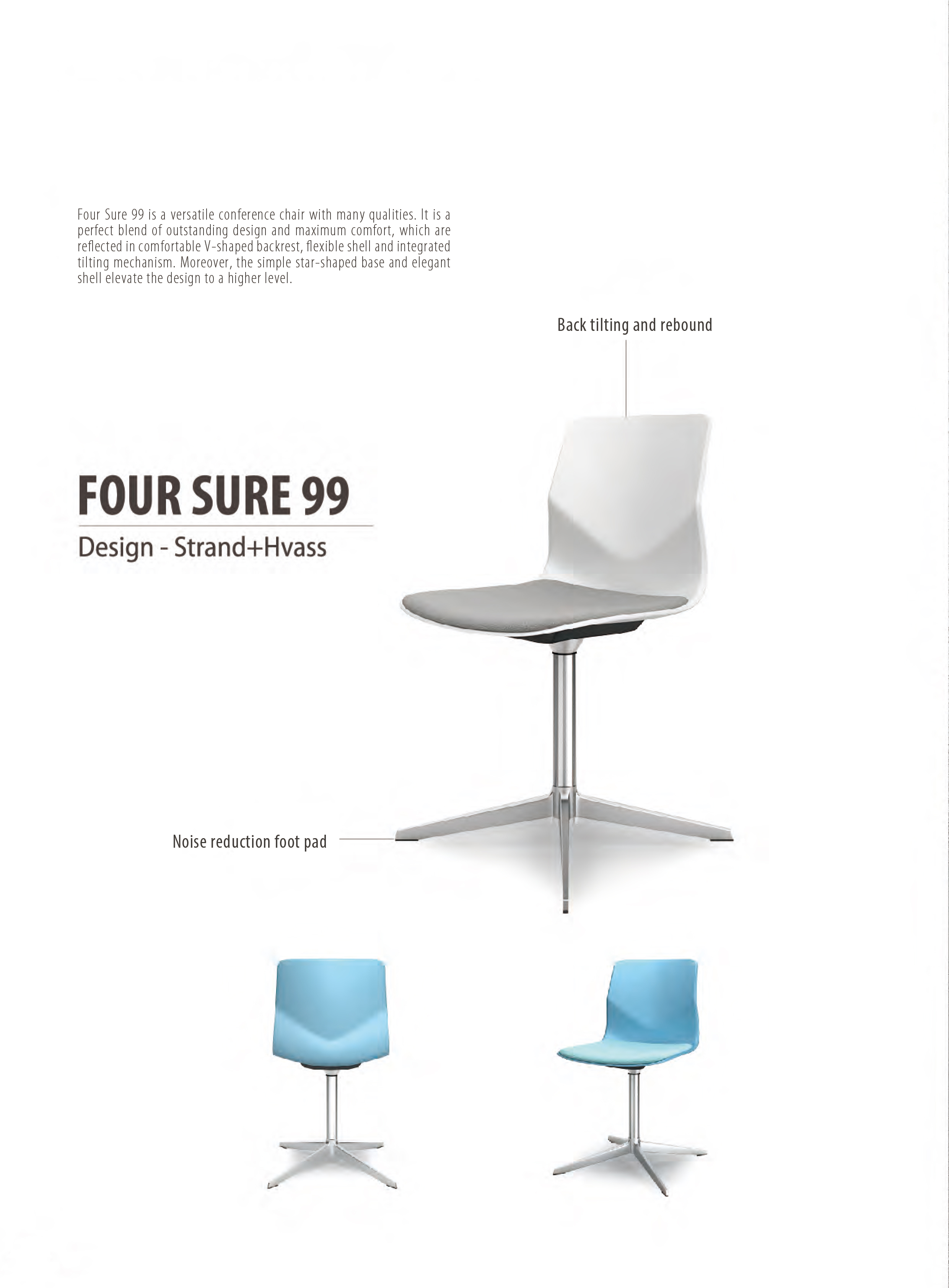 Four Sure 99 is a versatile conference chair with many qualities. It is a perfect blend of outstanding design and maximum comfort, which are reflected in comfortable V-shaped backrest, flexible shell and integrated tilting mechanism. Moreover, the simple star-shaped base and elegant shell elevate the design to a higher level.

Back tilting and rebound

FOUR SURE 99

Design - Strand+Hvass

Noise reduction foot pad